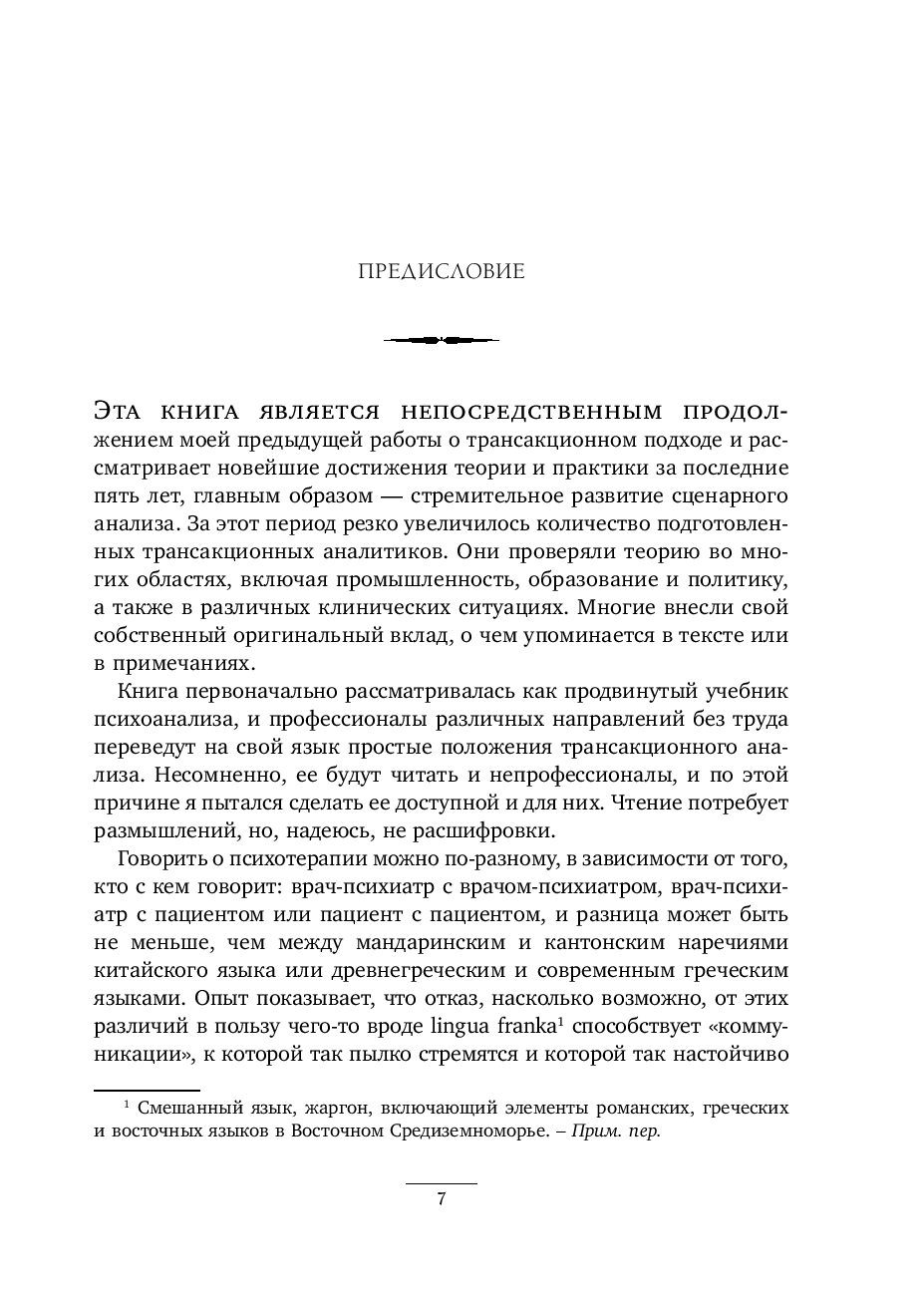 ПРЕДИСЛОВИЕ

Эта книга является непосредственным продолжением моей предыдущей работы о трансакционном подходе и рассматривает новейшие достижения теории и практики за последние пять лет, главным образом — стремительное развитие сценарного анализа. За этот период резко увеличилось количество подготовленных трансакционных аналитиков. Они проверяли теорию во многих областях, включая промышленность, образование и политику, а также в различных клинических ситуациях. Многие внесли свой собственный оригинальный вклад, о чем упоминается в тексте или в примечаниях.

Книга первоначально рассматривалась как продвинутый учебник психоанализа, и профессионалы различных направлений без труда переведут на свой язык простые положения трансакционного анализа. Несомненно, ее будут читать и непрофессионалы, и по этой причине я пытался сделать ее доступной и для них. Чтение потребует размышлений, но, надеюсь, не расшифровки.

Говорить о психотерапии можно по-разному, в зависимости от того, кто с кем говорит: врач-психиатр с врачом-психиатром, врач-психиатр с пациентом или пациент с пациентом, и разница может быть не меньше, чем между мандаринским и кантонским наречиями китайского языка или древнегреческим и современным греческим языками. Опыт показывает, что отказ, насколько возможно, от этих различий в пользу чего-то вроде lingua franka$^1$ способствует «коммуникации», к которой так пылко стремятся и которой так настойчиво

$^1$ Смешанный язык, жаргон, включающий элементы романских, греческих и восточных языков в Восточном Средиземноморье. – Прим. пер.

7